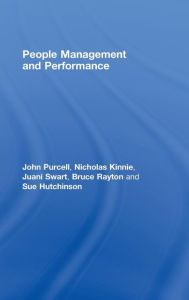 People Management and Performance

John Purcell, Nicholas Kinnie, Juani Swart, Bruce Rayton and Sue Hutchinson